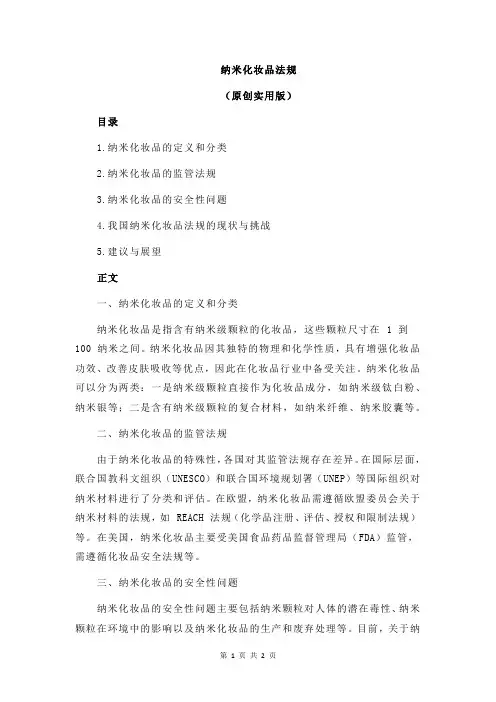 纳米化妆品法规

（原创实用版）

目录

1.纳米化妆品的定义和分类

2.纳米化妆品的监管法规

3.纳米化妆品的安全性问题

4.我国纳米化妆品法规的现状与挑战

5.建议与展望

正文

一、纳米化妆品的定义和分类

纳米化妆品是指含有纳米级颗粒的化妆品，这些颗粒尺寸在 1 到 100 纳米之间。纳米化妆品因其独特的物理和化学性质，具有增强化妆品功效、改善皮肤吸收等优点，因此在化妆品行业中备受关注。纳米化妆品可以分为两类：一是纳米级颗粒直接作为化妆品成分，如纳米级钛白粉、纳米银等；二是含有纳米级颗粒的复合材料，如纳米纤维、纳米胶囊等。

二、纳米化妆品的监管法规

由于纳米化妆品的特殊性，各国对其监管法规存在差异。在国际层面，联合国教科文组织（UNESCO）和联合国环境规划署（UNEP）等国际组织对纳米材料进行了分类和评估。在欧盟，纳米化妆品需遵循欧盟委员会关于纳米材料的法规，如 REACH 法规（化学品注册、评估、授权和限制法规）等。在美国，纳米化妆品主要受美国食品药品监督管理局（FDA）监管，需遵循化妆品安全法规等。

三、纳米化妆品的安全性问题

纳米化妆品的安全性问题主要包括纳米颗粒对人体的潜在毒性、纳米颗粒在环境中的影响以及纳米化妆品的生产和废弃处理等。目前，关于纳

第 1 页 共 2 页